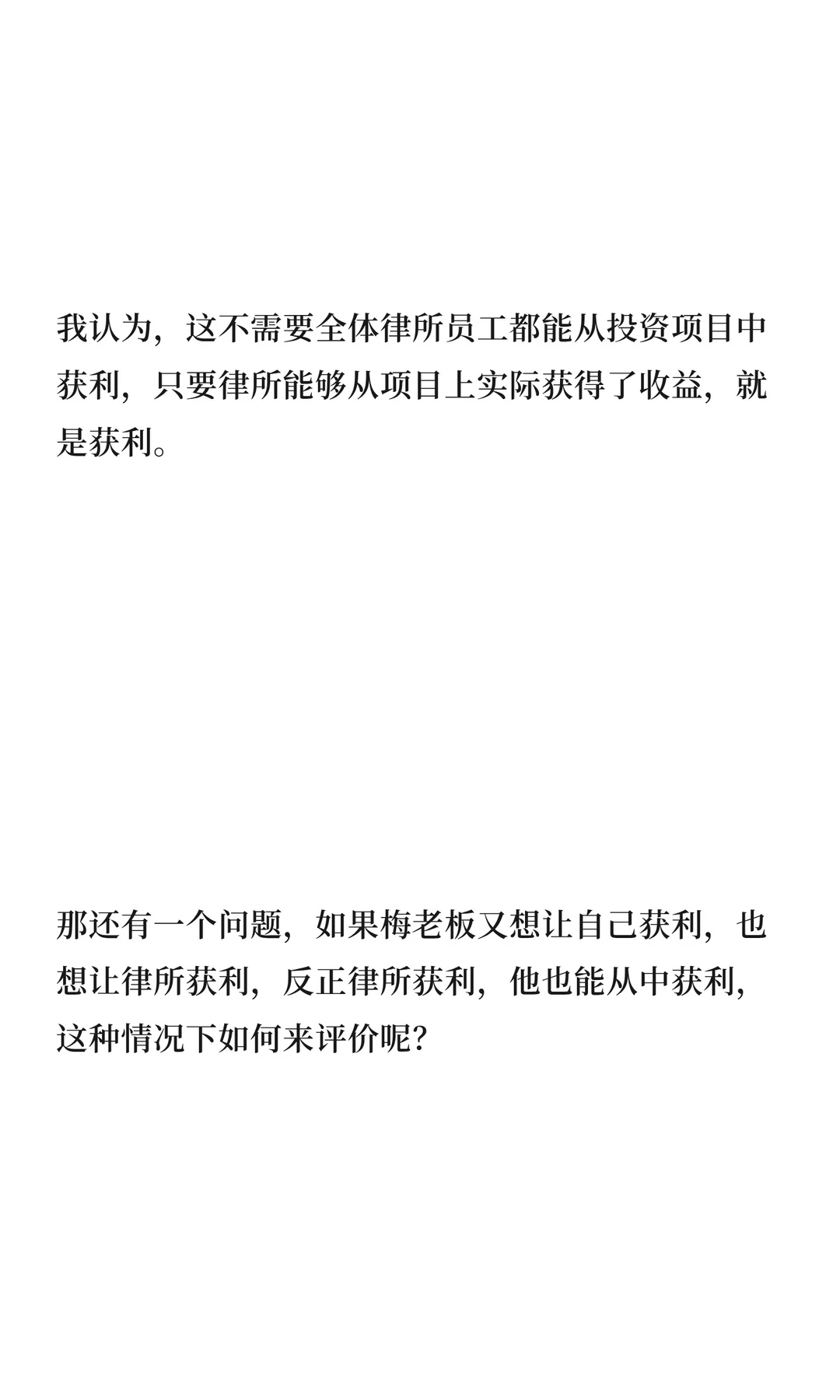 我认为，这不需要全体律所员工都能从投资项目中获利，只要律所能够从项目上实际获得了收益，就是获利。

那还有一个问题，如果梅老板又想让自己获利，也想让律所获利，反正律所获利，他也能从中获利，这种情况下如何来评价呢？